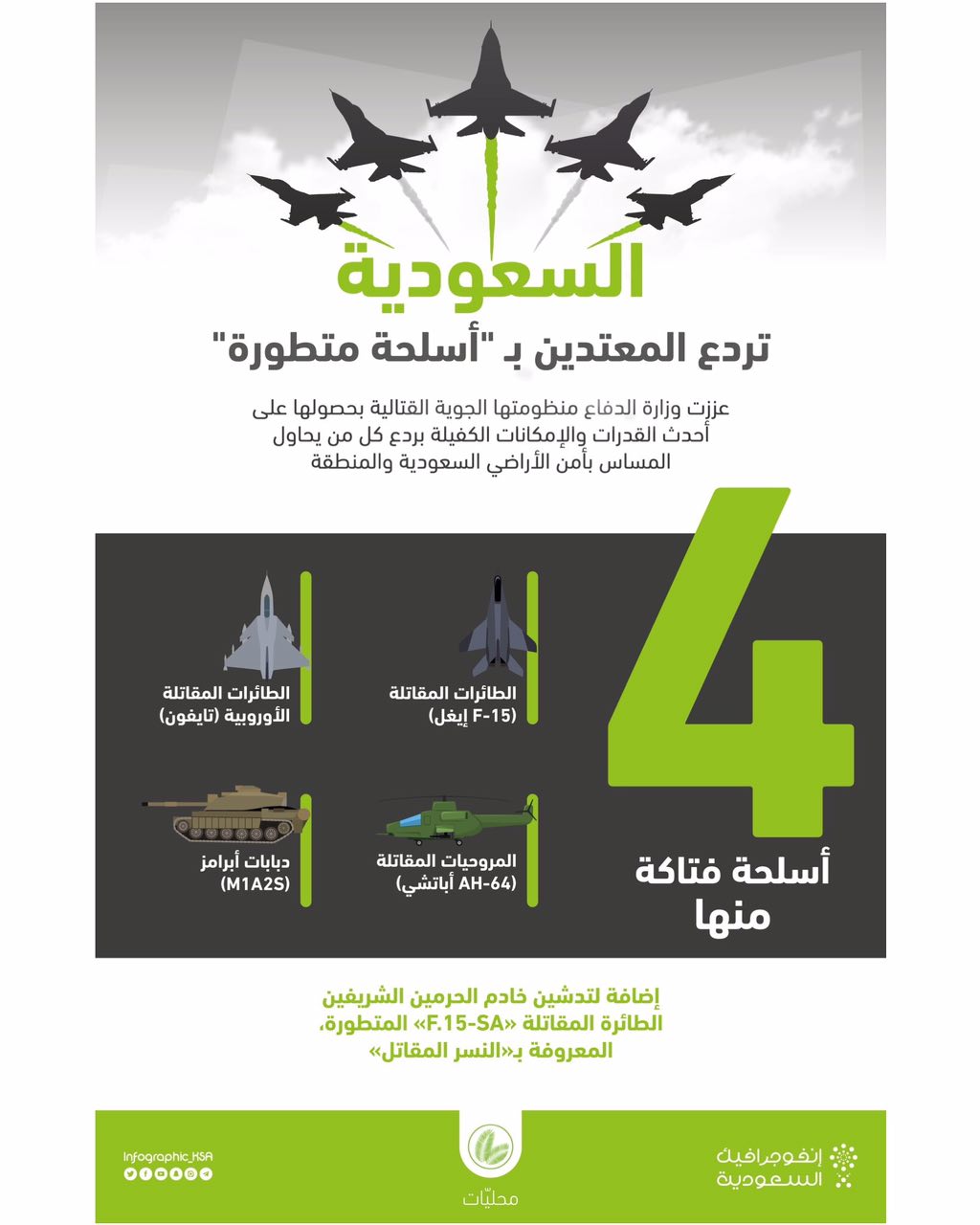 السعودية

تردع المعتدين بـ "أسلحة متطورة"

عززت وزارة الدفاع منظومتها الجوية القتالية بحصولها على أحدث القدرات والإمكانات الكفيلة بردع كل من يحاول المساس بأمن الأراضي السعودية والمنطقة

4

أسلحة فتاكة منها

الطائرات المقاتلة (F-15 إيغل)

الطائرات المقاتلة الأوروبية (تايفون)

المروحيات المقاتلة (AH-64 أباتشي)

دبابات أبرامز (M1A2S)

إضافة لتدشين خادم الحرمين الشريفين الطائرة المقاتلة «F.15-SA» المتطورة، المعروفة بـ«النسر المقاتل»

Infographic_KSA

محليّات

إنفوجرافيك السعودية